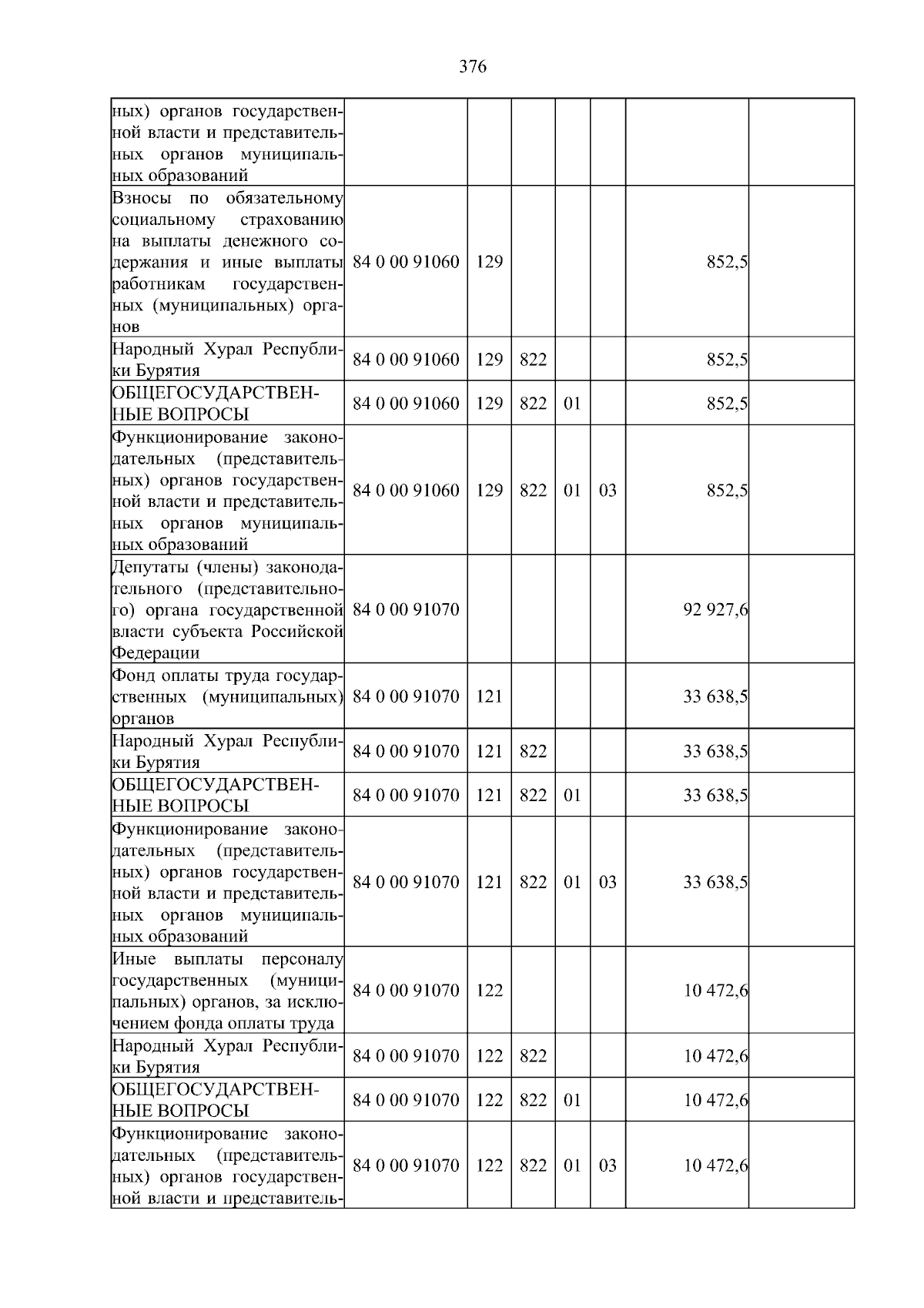 376

| ных) органов государственной власти и представительных органов муниципальных образований | | | | | | | |
|---|---|---|---|---|---|---|---|
| Взносы по обязательному социальному страхованию на выплаты денежного содержания и иные выплаты работникам государственных (муниципальных) органов | 84 0 00 91060 | 129 | | | | 852,5 | |
| Народный Хурал Республики Бурятия | 84 0 00 91060 | 129 | 822 | | | 852,5 | |
| ОБЩЕГОСУДАРСТВЕННЫЕ ВОПРОСЫ | 84 0 00 91060 | 129 | 822 | 01 | | 852,5 | |
| Функционирование законодательных (представительных) органов государственной власти и представительных органов муниципальных образований | 84 0 00 91060 | 129 | 822 | 01 | 03 | 852,5 | |
| Депутаты (члены) законодательного (представительного) органа государственной власти субъекта Российской Федерации | 84 0 00 91070 | | | | | 92 927,6 | |
| Фонд оплаты труда государственных (муниципальных) органов | 84 0 00 91070 | 121 | | | | 33 638,5 | |
| Народный Хурал Республики Бурятия | 84 0 00 91070 | 121 | 822 | | | 33 638,5 | |
| ОБЩЕГОСУДАРСТВЕННЫЕ ВОПРОСЫ | 84 0 00 91070 | 121 | 822 | 01 | | 33 638,5 | |
| Функционирование законодательных (представительных) органов государственной власти и представительных органов муниципальных образований | 84 0 00 91070 | 121 | 822 | 01 | 03 | 33 638,5 | |
| Иные выплаты персоналу государственных (муниципальных) органов, за исключением фонда оплаты труда | 84 0 00 91070 | 122 | | | | 10 472,6 | |
| Народный Хурал Республики Бурятия | 84 0 00 91070 | 122 | 822 | | | 10 472,6 | |
| ОБЩЕГОСУДАРСТВЕННЫЕ ВОПРОСЫ | 84 0 00 91070 | 122 | 822 | 01 | | 10 472,6 | |
| Функционирование законодательных (представительных) органов государственной власти и представитель- | 84 0 00 91070 | 122 | 822 | 01 | 03 | 10 472,6 | |